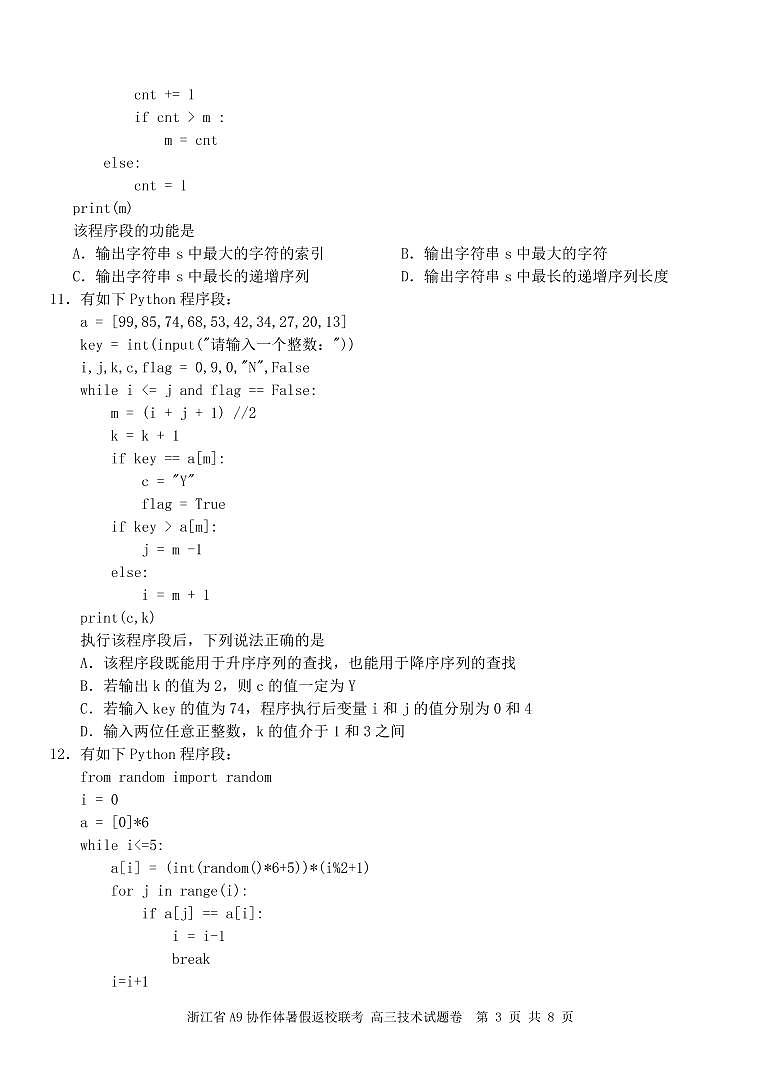 cnt += 1
if cnt > m :
m = cnt
else:
cnt = 1
print(m)
该程序段的功能是
A. 输出字符串 s 中最大的字符的索引
B. 输出字符串 s 中最大的字符
C. 输出字符串 s 中最长的递增序列
D. 输出字符串 s 中最长的递增序列长度

11. 有如下 Python 程序段：
a = [99,85,74,68,53,42,34,27,20,13]
key = int(input("请输入一个整数："))
i,j,k,c,flag = 0,9,0,"N",False
while i <= j and flag == False:
m = (i + j + 1) //2
k = k + 1
if key == a[m]:
c = "Y"
flag = True
if key > a[m]:
j = m -1
else:
i = m + 1
print(c,k)
执行该程序段后，下列说法正确的是
A. 该程序段既能用于升序序列的查找，也能用于降序序列的查找
B. 若输出 k 的值为 2，则 c 的值一定为 Y
C. 若输入 key 的值为 74，程序执行后变量 i 和 j 的值分别为 0 和 4
D. 输入两位任意正整数，k 的值介于 1 和 3 之间

12. 有如下 Python 程序段：
from random import random
i = 0
a = [0]*6
while i<=5:
a[i] = (int(random()*6+5))*(i%2+1)
for j in range(i):
if a[j] == a[i]:
i = i-1
break
i=i+1

浙江省 A9 协作体暑假返校联考 高三技术试题卷 第 3 页 共 8 页